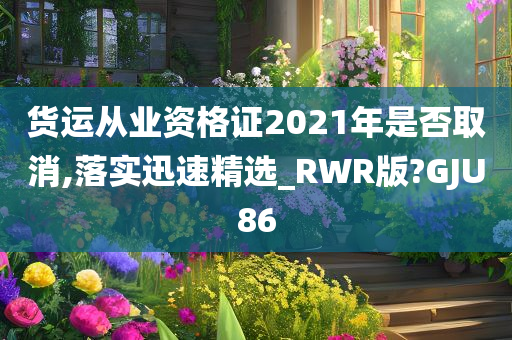 货运从业资格证2021年是否取消,落实迅速精选_RWR版?GJU86